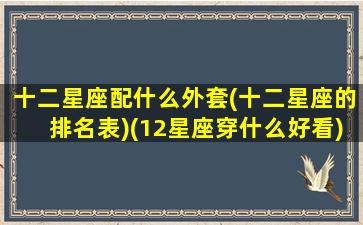 十二星座配什么外套(十二星座的排名表)(12星座穿什么好看)